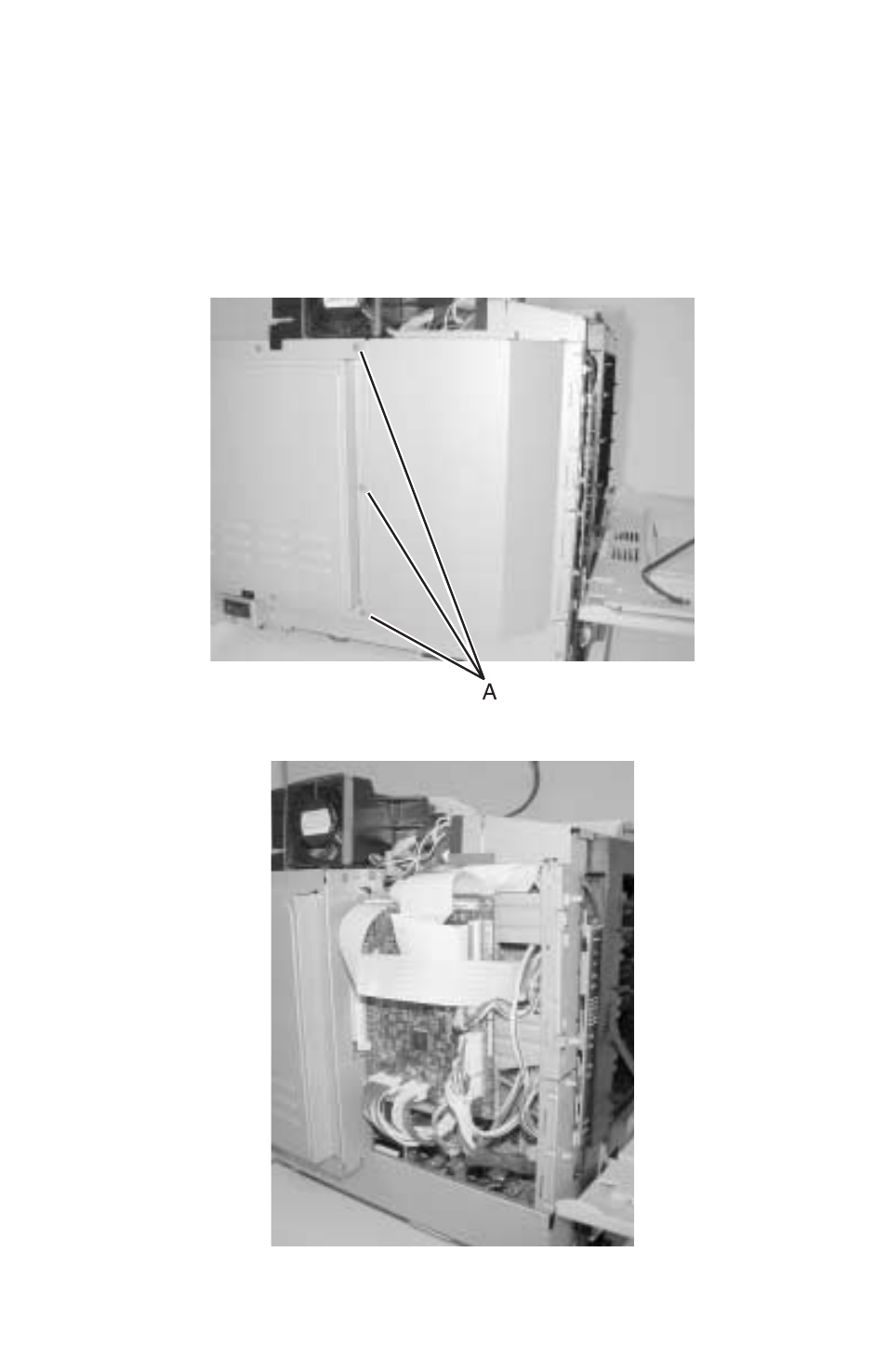 A